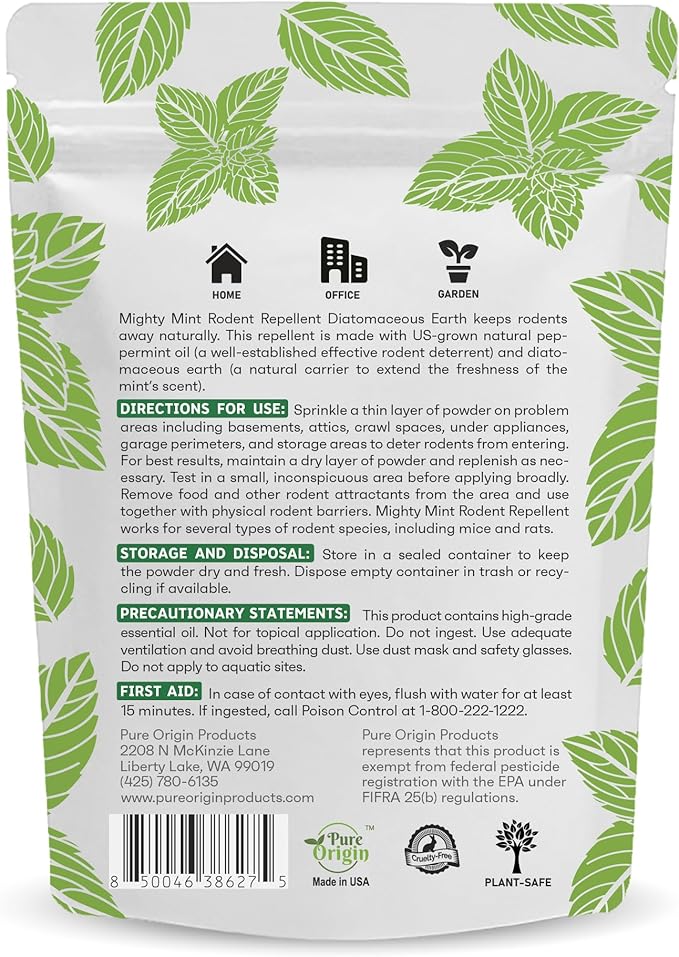 HOME
OFFICE
GARDEN

Mighty Mint Rodent Repellent Diatomaceous Earth keeps rodents away naturally. This repellent is made with US-grown natural peppermint oil (a well-established effective rodent deterrent) and diatomaceous earth (a natural carrier to extend the freshness of the mint's scent).

DIRECTIONS FOR USE: Sprinkle a thin layer of powder on problem areas including basements, attics, crawl spaces, under appliances, garage perimeters, and storage areas to deter rodents from entering. For best results, maintain a dry layer of powder and replenish as necessary. Test in a small, inconspicuous area before applying broadly. Remove food and other rodent attractants from the area and use together with physical rodent barriers. Mighty Mint Rodent Repellent works for several types of rodent species, including mice and rats.

STORAGE AND DISPOSAL: Store in a sealed container to keep the powder dry and fresh. Dispose empty container in trash or recycling if available.

PRECAUTIONARY STATEMENTS: This product contains high-grade essential oil. Not for topical application. Do not ingest. Use adequate ventilation and avoid breathing dust. Use dust mask and safety glasses. Do not apply to aquatic sites.

FIRST AID: In case of contact with eyes, flush with water for at least 15 minutes. If ingested, call Poison Control at 1-800-222-1222.

Pure Origin Products
2208 N McKinzie Lane
Liberty Lake, WA 99019
(425) 780-6135
www.pureoriginproducts.com

Pure Origin Products represents that this product is exempt from federal pesticide registration with the EPA under FIFRA 25(b) regulations.

8 50046 38627 5

Pure Origin™
Made in USA

Cruelty-Free

PLANT-SAFE